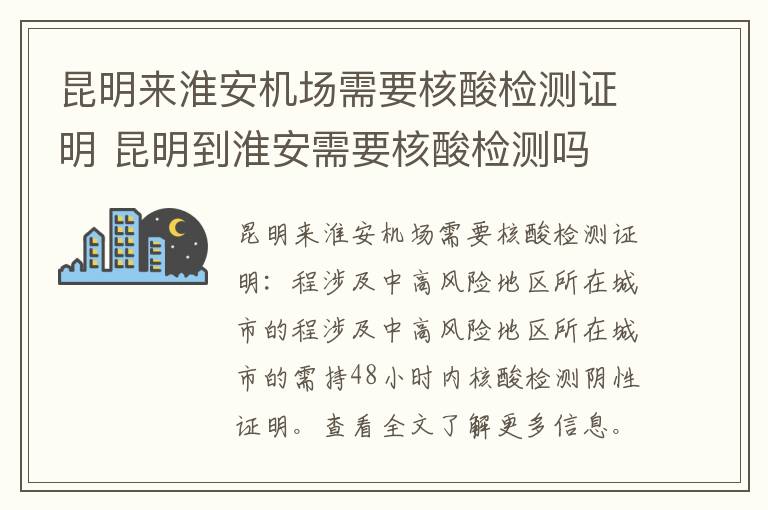 昆明来淮安机场需要核酸检测证明 昆明到淮安需要核酸检测吗

昆明来淮安机场需要核酸检测证明：程涉及中高风险地区所在城市的程涉及中高风险地区所在城市的需持48小时内核酸检测阴性证明。查看全文了解更多信息。